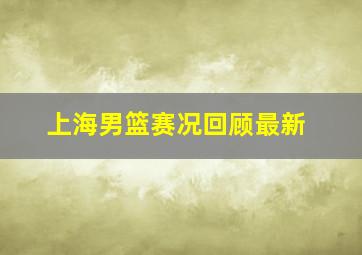 上海男篮赛况回顾最新